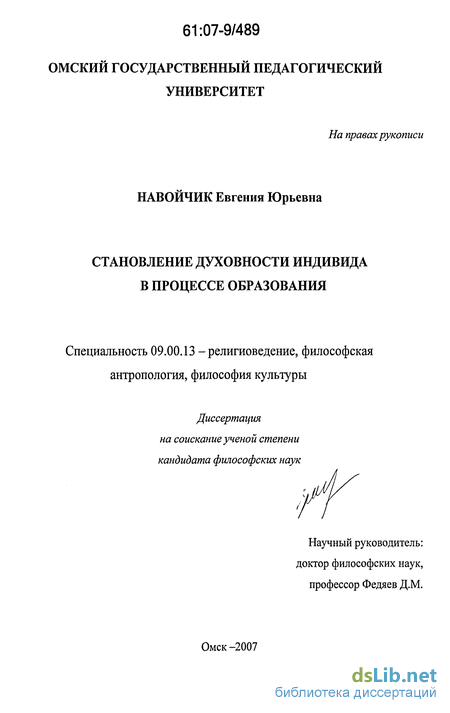 61:07-9/489

ОМСКИЙ ГОСУДАРСТВЕННЫЙ ПЕДАГОГИЧЕСКИЙ УНИВЕРСИТЕТ

На правах рукописи

НАВОЙЧИК Евгения Юрьевна

СТАНОВЛЕНИЕ ДУХОВНОСТИ ИНДИВИДА В ПРОЦЕССЕ ОБРАЗОВАНИЯ

Специальность 09.00.13 – религиоведение, философская антропология, философия культуры

Диссертация
на соискание ученой степени
кандидата философских наук

Научный руководитель:
доктор философских наук,
профессор Федяев Д.М.

Омск –2007

dsLib.net
библиотека диссертаций